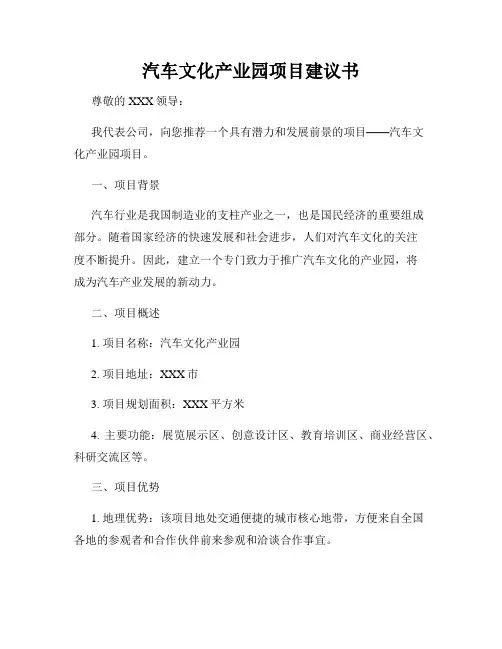 汽车文化产业园项目建议书

尊敬的 XXX 领导：

我代表公司，向您推荐一个具有潜力和发展前景的项目——汽车文化产业园项目。

一、项目背景

汽车行业是我国制造业的支柱产业之一，也是国民经济的重要组成部分。随着国家经济的快速发展和社会进步，人们对汽车文化的关注度不断提升。因此，建立一个专门致力于推广汽车文化的产业园，将成为汽车产业发展的新动力。

二、项目概述

1. 项目名称：汽车文化产业园

2. 项目地址：XXX 市

3. 项目规划面积：XXX 平方米

4. 主要功能：展览展示区、创意设计区、教育培训区、商业经营区、科研交流区等。

三、项目优势

1. 地理优势：该项目地处交通便捷的城市核心地带，方便来自全国各地的参观者和合作伙伴前来参观和洽谈合作事宜。